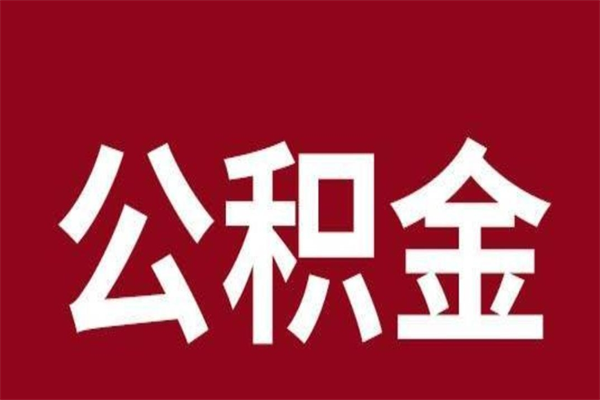 公积金